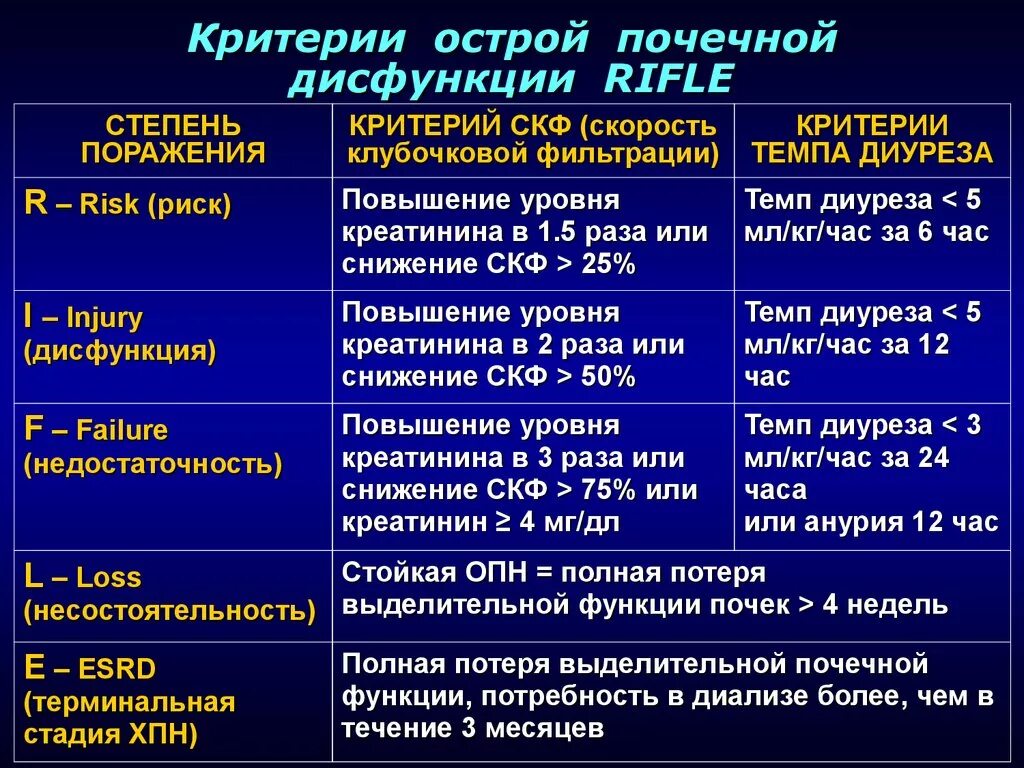 Критерии острой почечной дисфункции RIFLE

| СТЕПЕНЬ ПОРАЖЕНИЯ | КРИТЕРИЙ СКФ (скорость клубочковой фильтрации) | КРИТЕРИИ ТЕМПА ДИУРЕЗА |
|---|---|---|
| R – Risk (риск) | Повышение уровня креатинина в 1.5 раза или снижение СКФ > 25% | Темп диуреза < 5 мл/кг/час за 6 час |
| I – Injury (дисфункция) | Повышение уровня креатинина в 2 раза или снижение СКФ > 50% | Темп диуреза < 5 мл/кг/час за 12 час |
| F – Failure (недостаточность) | Повышение уровня креатинина в 3 раза или снижение СКФ > 75% или креатинин ≥ 4 мг/дл | Темп диуреза < 3 мл/кг/час за 24 часа или анурия 12 час |
| L – Loss (несостоятельность) | Стойкая ОПН = полная потеря выделительной функции почек > 4 недель | |
| E – ESRD (терминальная стадия ХПН) | Полная потеря выделительной почечной функции, потребность в диализе более, чем в течение 3 месяцев | |